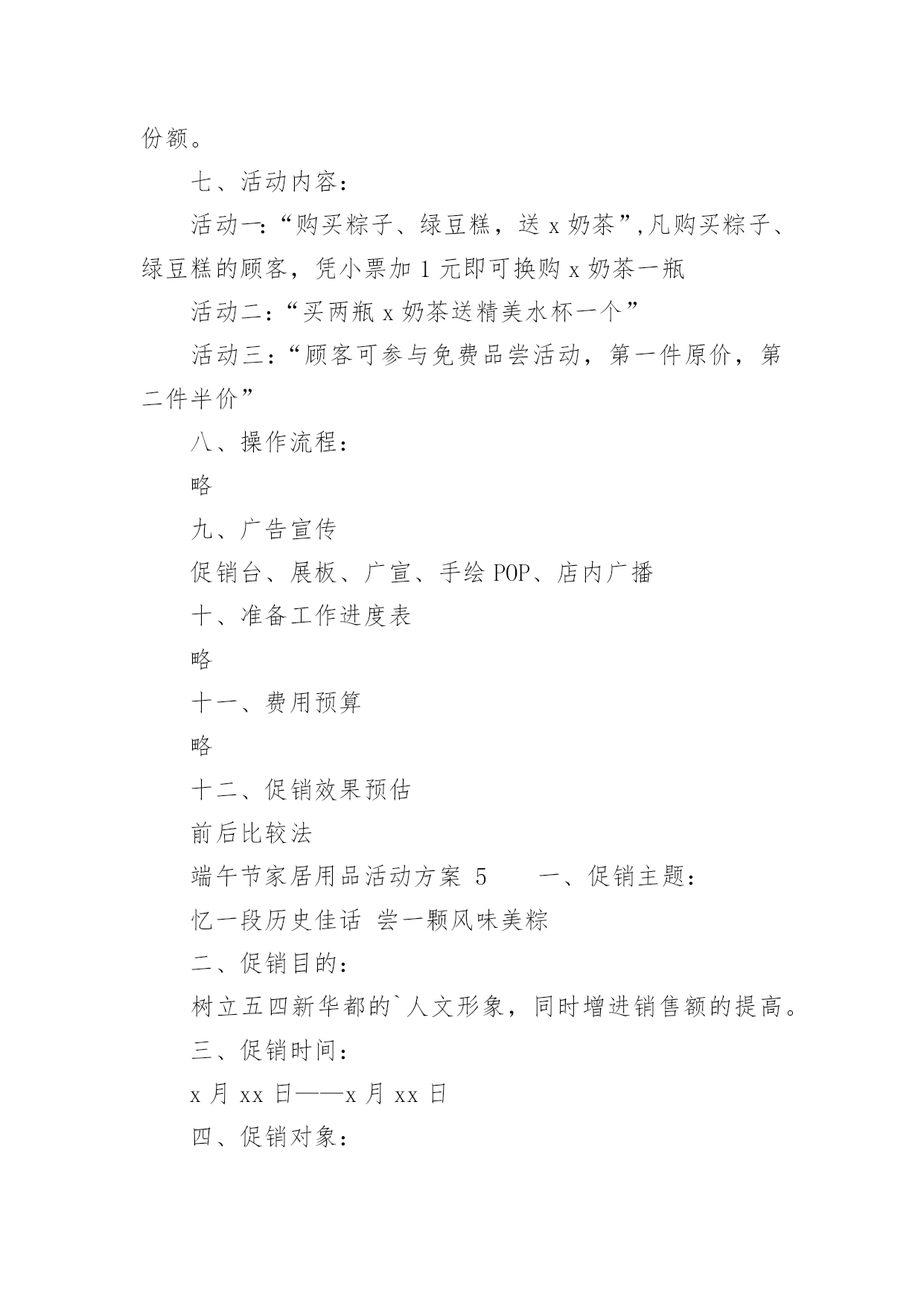 份额。

七、活动内容：

活动一：“购买粽子、绿豆糕，送 x 奶茶”,凡购买粽子、绿豆糕的顾客，凭小票加 1 元即可换购 x 奶茶一瓶

活动二：“买两瓶 x 奶茶送精美水杯一个”

活动三：“顾客可参与免费品尝活动，第一件原价，第二件半价”

八、操作流程：

略

九、广告宣传

促销台、展板、广宣、手绘 POP、店内广播

十、准备工作进度表

略

十一、费用预算

略

十二、促销效果预估

前后比较法

端午节家居用品活动方案 5　　一、促销主题：

忆一段历史佳话 尝一颗风味美粽

二、促销目的：

树立五四新华都的`人文形象，同时增进销售额的提高。

三、促销时间：

x 月 xx 日——x 月 xx 日

四、促销对象：